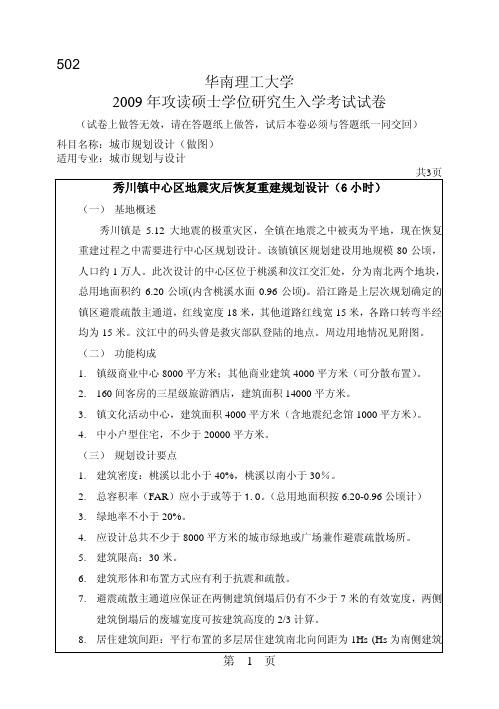 502

华南理工大学
2009 年攻读硕士学位研究生入学考试试卷

（试卷上做答无效，请在答题纸上做答，试后本卷必须与答题纸一同交回）

科目名称：城市规划设计（做图）
适用专业：城市规划与设计

共3页

秀川镇中心区地震灾后恢复重建规划设计（6 小时）

（一） 基地概述

秀川镇是 5.12 大地震的极重灾区，全镇在地震之中被夷为平地，现在恢复重建过程之中需要进行中心区规划设计。该镇镇区规划建设用地规模 80 公顷，人口约 1 万人。此次设计的中心区位于桃溪和汶江交汇处，分为南北两个地块，总用地面积约 6.20 公顷(内含桃溪水面 0.96 公顷)。沿江路是上层次规划确定的镇区避震疏散主通道，红线宽度 18 米，其他道路红线宽 15 米，各路口转弯半经均为 15 米。汶江中的码头曾是救灾部队登陆的地点。周边用地情况见附图。

（二） 功能构成

1. 镇级商业中心 8000 平方米；其他商业建筑 4000 平方米（可分散布置）。
2. 160 间客房的三星级旅游酒店，建筑面积 14000 平方米。
3. 镇文化活动中心，建筑面积 4000 平方米（含地震纪念馆 1000 平方米）。
4. 中小户型住宅，不少于 20000 平方米。

（三） 规划设计要点

1. 建筑密度：桃溪以北小于 40%，桃溪以南小于 30%。
2. 总容积率（FAR）应小于或等于 1.0。(总用地面积按 6.20-0.96 公顷计)
3. 绿地率不小于 20%。
4. 应设计总共不少于 8000 平方米的城市绿地或广场兼作避震疏散场所。
5. 建筑限高：30 米。
6. 建筑形体和布置方式应有利于抗震和疏散。
7. 避震疏散主通道应保证在两侧建筑倒塌后仍有不少于 7 米的有效宽度，两侧建筑倒塌后的废墟宽度可按建筑高度的 2/3 计算。
8. 居住建筑间距：平行布置的多层居住建筑南北向间距为 1Hs (Hs 为南侧建筑

第 1 页